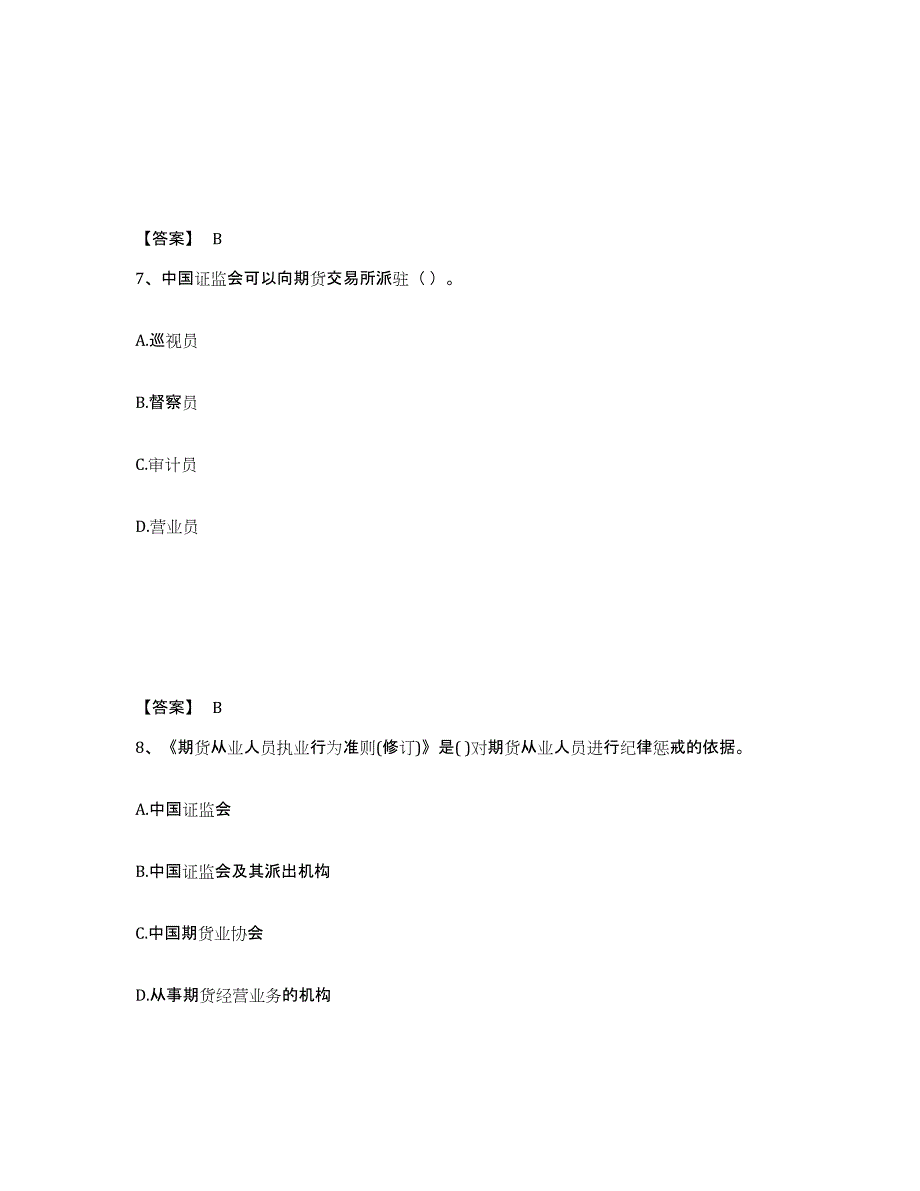 【答案】 B

7、中国证监会可以向期货交易所派驻（ ）。

A.巡视员

B.督察员

C.审计员

D.营业员

【答案】 B

8、《期货从业人员执业行为准则(修订)》是( )对期货从业人员进行纪律惩戒的依据。

A.中国证监会

B.中国证监会及其派出机构

C.中国期货业协会

D.从事期货经营业务的机构